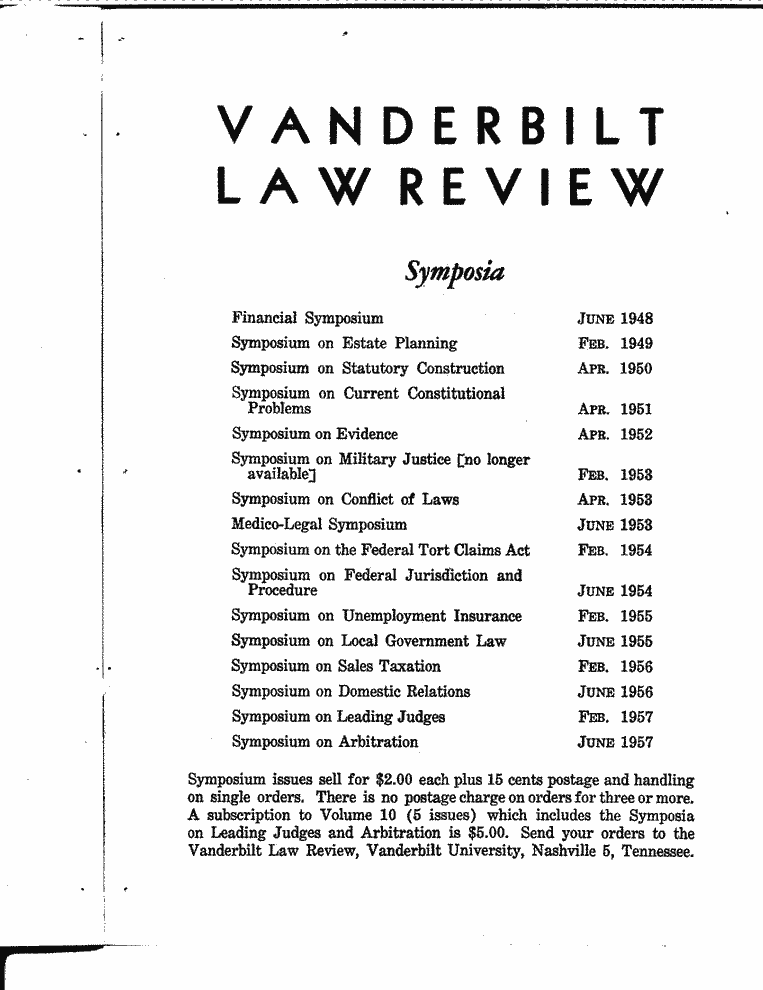 VANDERBILT LAW REVIEW

Symposia

| | |
|---|---|
| Financial Symposium | JUNE 1948 |
| Symposium on Estate Planning | FEB. 1949 |
| Symposium on Statutory Construction | APR. 1950 |
| Symposium on Current Constitutional Problems | APR. 1951 |
| Symposium on Evidence | APR. 1952 |
| Symposium on Military Justice [no longer available] | FEB. 1953 |
| Symposium on Conflict of Laws | APR. 1953 |
| Medico-Legal Symposium | JUNE 1953 |
| Symposium on the Federal Tort Claims Act | FEB. 1954 |
| Symposium on Federal Jurisdiction and Procedure | JUNE 1954 |
| Symposium on Unemployment Insurance | FEB. 1955 |
| Symposium on Local Government Law | JUNE 1955 |
| Symposium on Sales Taxation | FEB. 1956 |
| Symposium on Domestic Relations | JUNE 1956 |
| Symposium on Leading Judges | FEB. 1957 |
| Symposium on Arbitration | JUNE 1957 |

Symposium issues sell for $2.00 each plus 15 cents postage and handling on single orders. There is no postage charge on orders for three or more. A subscription to Volume 10 (5 issues) which includes the Symposia on Leading Judges and Arbitration is $5.00. Send your orders to the Vanderbilt Law Review, Vanderbilt University, Nashville 5, Tennessee.